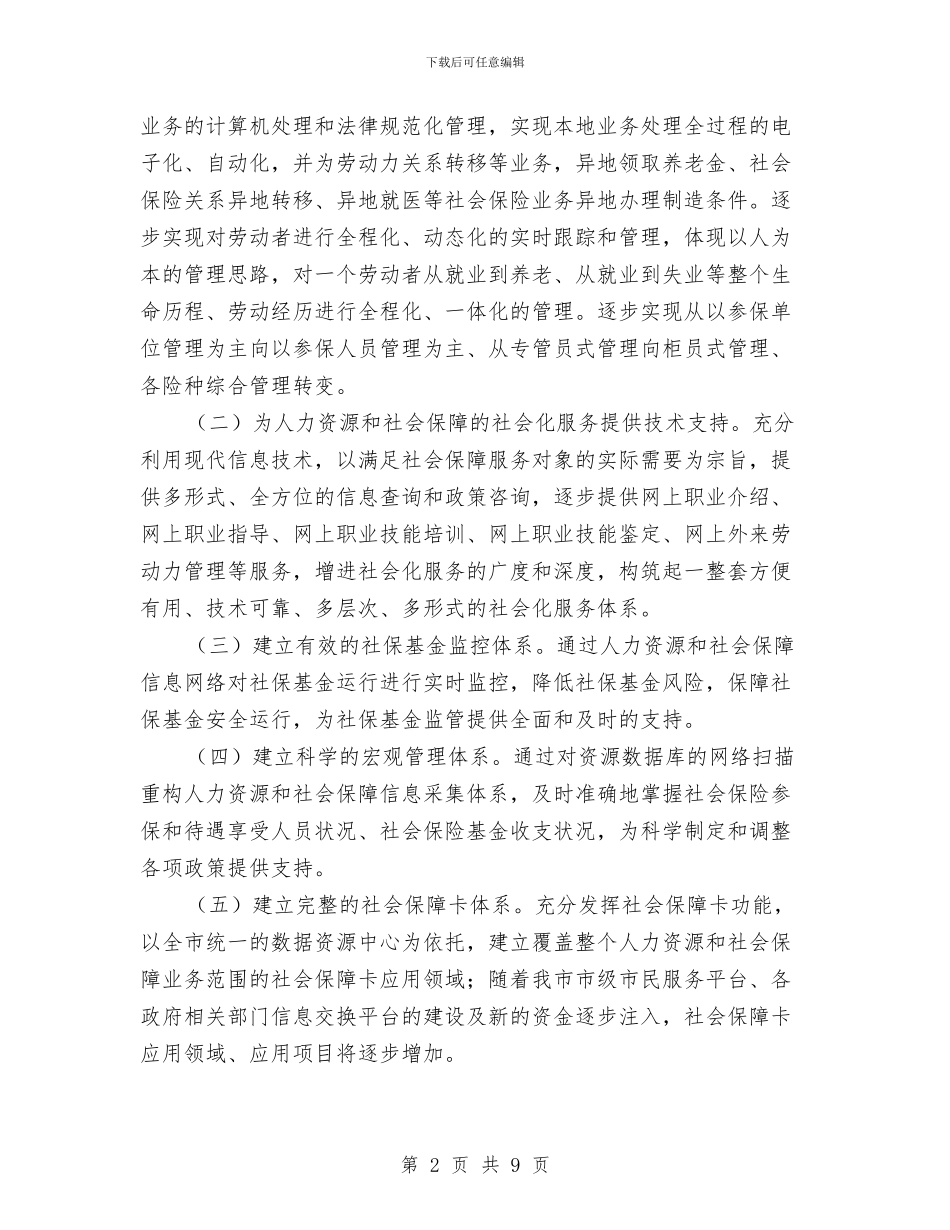 下载后可任意编辑

业务的计算机处理和法律规范化管理，实现本地业务处理全过程的电子化、自动化，并为劳动力关系转移等业务，异地领取养老金、社会保险关系异地转移、异地就医等社会保险业务异地办理制造条件。逐步实现对劳动者进行全程化、动态化的实时跟踪和管理，体现以人为本的管理思路，对一个劳动者从就业到养老、从就业到失业等整个生命历程、劳动经历进行全程化、一体化的管理。逐步实现从以参保单位管理为主向以参保人员管理为主、从专管员式管理向柜员式管理、各险种综合管理转变。

（二）为人力资源和社会保障的社会化服务提供技术支持。充分利用现代信息技术，以满足社会保障服务对象的实际需要为宗旨，提供多形式、全方位的信息查询和政策咨询，逐步提供网上职业介绍、网上职业指导、网上职业技能培训、网上职业技能鉴定、网上外来劳动力管理等服务，增进社会化服务的广度和深度，构筑起一整套方便有用、技术可靠、多层次、多形式的社会化服务体系。

（三）建立有效的社保基金监控体系。通过人力资源和社会保障信息网络对社保基金运行进行实时监控，降低社保基金风险，保障社保基金安全运行，为社保基金监管提供全面和及时的支持。

（四）建立科学的宏观管理体系。通过对资源数据库的网络扫描重构人力资源和社会保障信息采集体系，及时准确地掌握社会保险参保和待遇享受人员状况、社会保险基金收支状况，为科学制定和调整各项政策提供支持。

（五）建立完整的社会保障卡体系。充分发挥社会保障卡功能，以全市统一的数据资源中心为依托，建立覆盖整个人力资源和社会保障业务范围的社会保障卡应用领域；随着我市市级市民服务平台、各政府相关部门信息交换平台的建设及新的资金逐步注入，社会保障卡应用领域、应用项目将逐步增加。

第 2 页 共 9 页